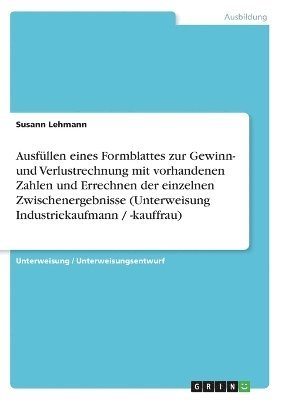 Ausbildung

Susann Lehmann

Ausfüllen eines Formblattes zur Gewinn- und Verlustrechnung mit vorhandenen Zahlen und Errechnen der einzelnen Zwischenergebnisse (Unterweisung Industriekaufmann / -kauffrau)

Unterweisung / Unterweisungsentwurf

GRIN